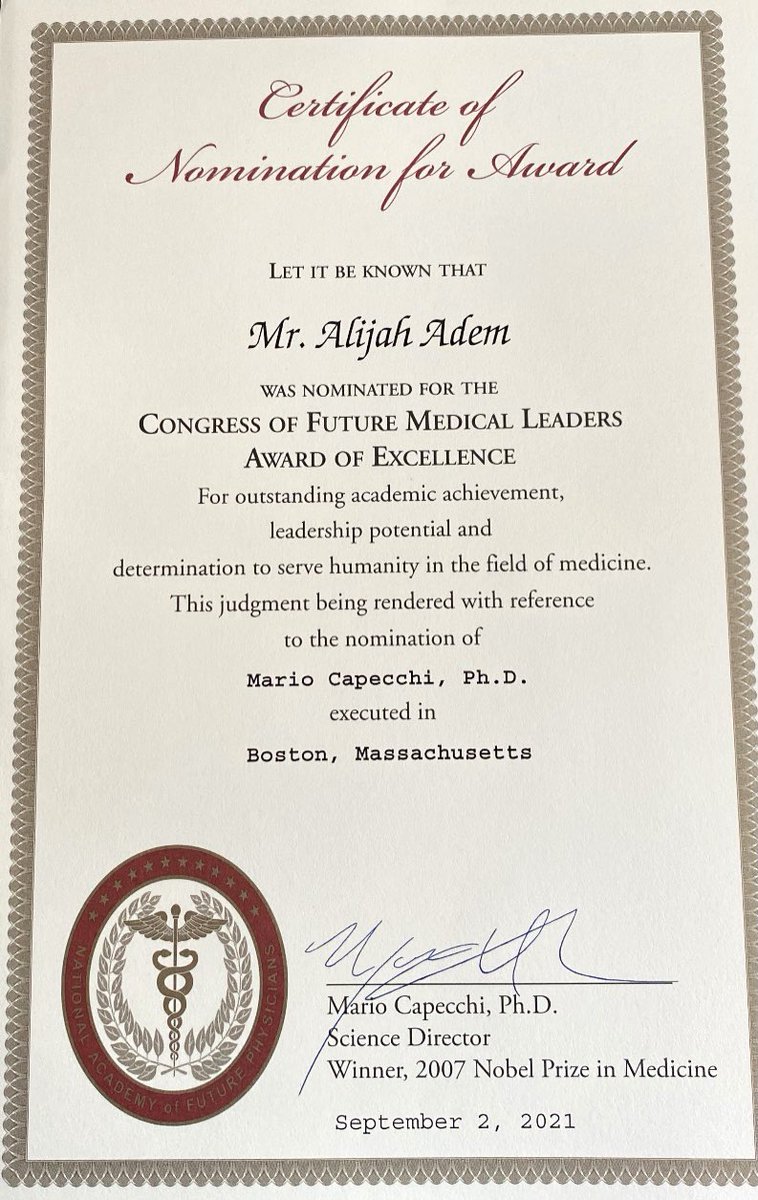 Certificate of Nomination for Award

LET IT BE KNOWN THAT

Mr. Alijah Adem

WAS NOMINATED FOR THE

CONGRESS OF FUTURE MEDICAL LEADERS AWARD OF EXCELLENCE

For outstanding academic achievement, leadership potential and determination to serve humanity in the field of medicine. This judgment being rendered with reference to the nomination of

Mario Capecchi, Ph.D.

executed in

Boston, Massachusetts

NATIONAL ACADEMY of FUTURE PHYSICIANS

Mario Capecchi, Ph.D.
Science Director
Winner, 2007 Nobel Prize in Medicine

September 2, 2021